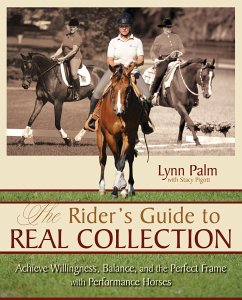 Lynn Palm
with Stacy Pigott

The Rider's Guide to
REAL COLLECTION

Achieve Willingness, Balance, and the Perfect Frame with Performance Horses